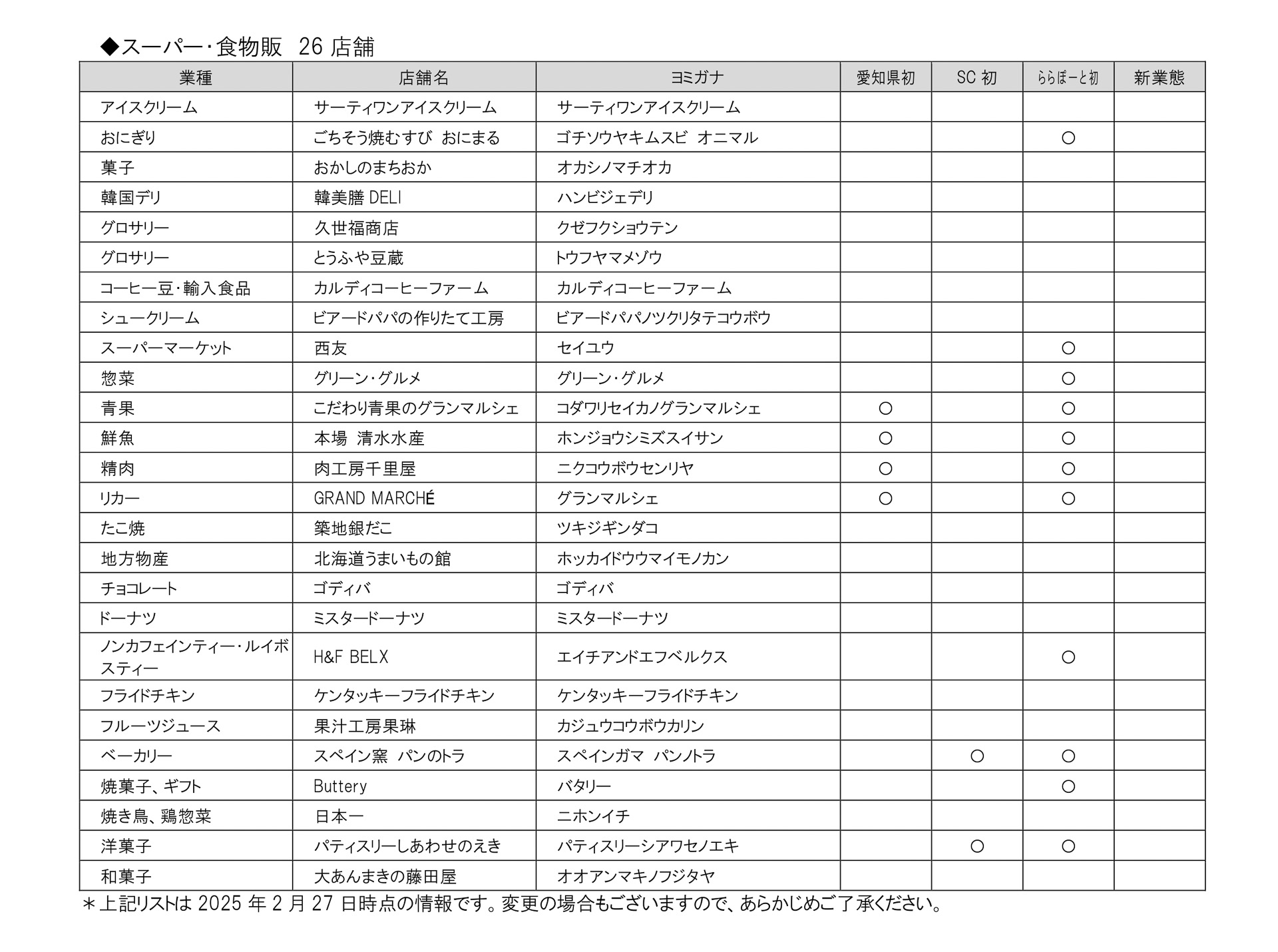 ◆スーパー･食物販　26 店舗

| 業種 | 店舗名 | ヨミガナ | 愛知県初 | SC 初 | ららぽーと初 | 新業態 |
|---|---|---|---|---|---|---|
| アイスクリーム | サーティワンアイスクリーム | サーティワンアイスクリーム | | | | |
| おにぎり | ごちそう焼むすび おにまる | ゴチソウヤキムスビ オニマル | | | ○ | |
| 菓子 | おかしのまちおか | オカシノマチオカ | | | | |
| 韓国デリ | 韓美膳 DELI | ハンビジェデリ | | | | |
| グロサリー | 久世福商店 | クゼフクショウテン | | | | |
| グロサリー | とうふや豆蔵 | トウフヤマメゾウ | | | | |
| コーヒー豆･輸入食品 | カルディコーヒーファーム | カルディコーヒーファーム | | | | |
| シュークリーム | ビアードパパの作りたて工房 | ビアードパパノツクリタテコウボウ | | | | |
| スーパーマーケット | 西友 | セイユウ | | | ○ | |
| 惣菜 | グリーン･グルメ | グリーン･グルメ | | | ○ | |
| 青果 | こだわり青果のグランマルシェ | コダワリセイカノグランマルシェ | ○ | | ○ | |
| 鮮魚 | 本場 清水水産 | ホンジョウシミズスイサン | ○ | | ○ | |
| 精肉 | 肉工房千里屋 | ニクコウボウセンリヤ | ○ | | ○ | |
| リカー | GRAND MARCHÉ | グランマルシェ | ○ | | ○ | |
| たこ焼 | 築地銀だこ | ツキジギンダコ | | | | |
| 地方物産 | 北海道うまいもの館 | ホッカイドウウマイモノカン | | | | |
| チョコレート | ゴディバ | ゴディバ | | | | |
| ドーナツ | ミスタードーナツ | ミスタードーナツ | | | | |
| ノンカフェインティー･ルイボスティー | H&F BELX | エイチアンドエフベルクス | | | ○ | |
| フライドチキン | ケンタッキーフライドチキン | ケンタッキーフライドチキン | | | | |
| フルーツジュース | 果汁工房果琳 | カジュウコウボウカリン | | | | |
| ベーカリー | スペイン窯 パンのトラ | スペインガマ パンノトラ | | ○ | ○ | |
| 焼菓子、ギフト | Buttery | バタリー | | | ○ | |
| 焼き鳥、鶏惣菜 | 日本一 | ニホンイチ | | | | |
| 洋菓子 | パティスリーしあわせのえき | パティスリーシアワセノエキ | | ○ | ○ | |
| 和菓子 | 大あんまきの藤田屋 | オオアンマキノフジタヤ | | | | |

＊上記リストは 2025 年 2 月 27 日時点の情報です。変更の場合もございますので、あらかじめご了承ください。